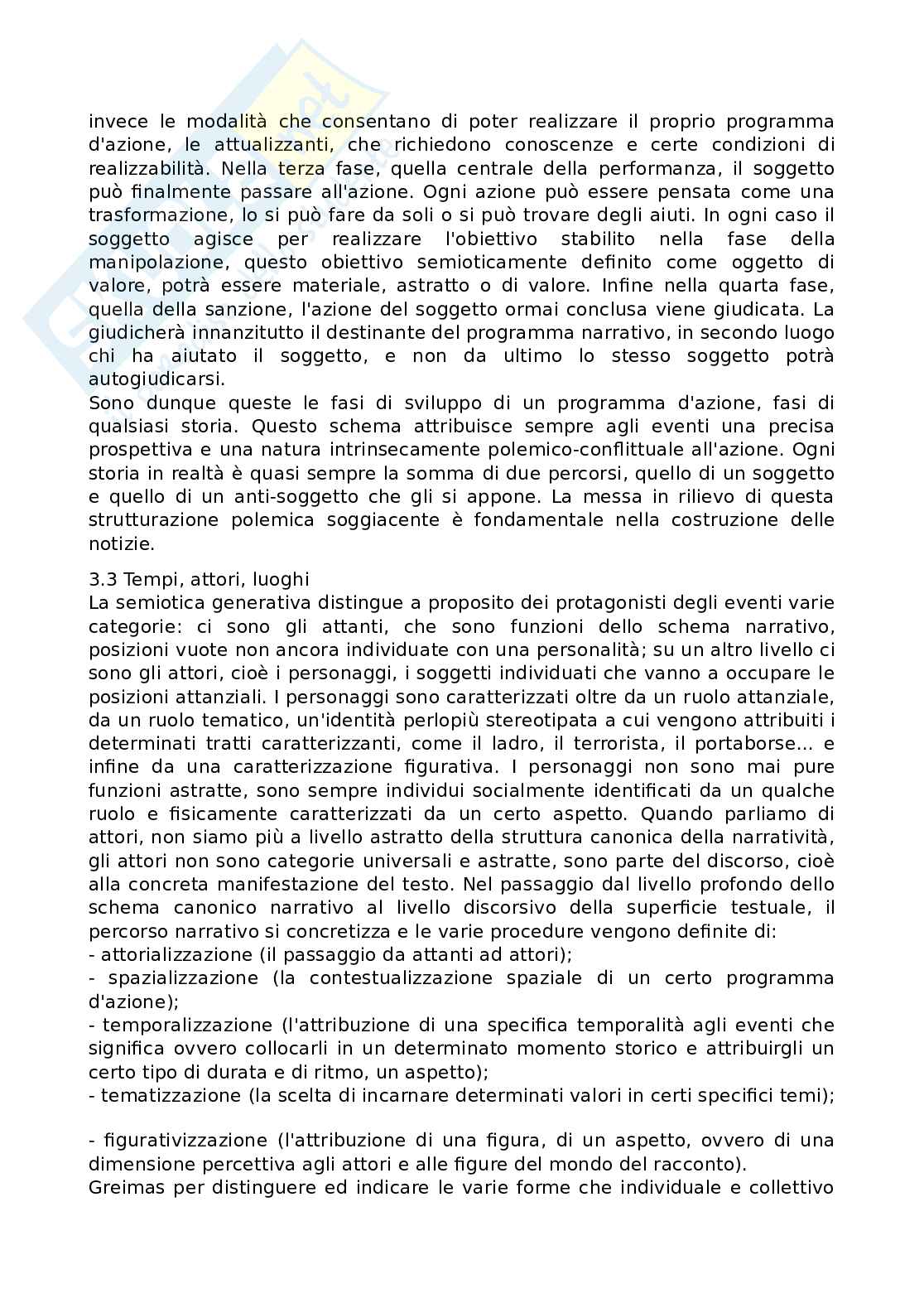 invece le modalità che consentano di poter realizzare il proprio programma d'azione, le attualizzanti, che richiedono conoscenze e certe condizioni di realizzabilità. Nella terza fase, quella centrale della performanza, il soggetto può finalmente passare all'azione. Ogni azione può essere pensata come una trasformazione, lo si può fare da soli o si può trovare degli aiuti. In ogni caso il soggetto agisce per realizzare l'obiettivo stabilito nella fase della manipolazione, questo obiettivo semioticamente definito come oggetto di valore, potrà essere materiale, astratto o di valore. Infine nella quarta fase, quella della sanzione, l'azione del soggetto ormai conclusa viene giudicata. La giudicherà innanzitutto il destinante del programma narrativo, in secondo luogo chi ha aiutato il soggetto, e non da ultimo lo stesso soggetto potrà autogiudicarsi.
Sono dunque queste le fasi di sviluppo di un programma d'azione, fasi di qualsiasi storia. Questo schema attribuisce sempre agli eventi una precisa prospettiva e una natura intrinsecamente polemico-conflittuale all'azione. Ogni storia in realtà è quasi sempre la somma di due percorsi, quello di un soggetto e quello di un anti-soggetto che gli si appone. La messa in rilievo di questa strutturazione polemica soggiacente è fondamentale nella costruzione delle notizie.

3.3 Tempi, attori, luoghi
La semiotica generativa distingue a proposito dei protagonisti degli eventi varie categorie: ci sono gli attanti, che sono funzioni dello schema narrativo, posizioni vuote non ancora individuate con una personalità; su un altro livello ci sono gli attori, cioè i personaggi, i soggetti individuati che vanno a occupare le posizioni attanziali. I personaggi sono caratterizzati oltre da un ruolo attanziale, da un ruolo tematico, un'identità perlopiù stereotipata a cui vengono attribuiti i determinati tratti caratterizzanti, come il ladro, il terrorista, il portaborse... e infine da una caratterizzazione figurativa. I personaggi non sono mai pure funzioni astratte, sono sempre individui socialmente identificati da un qualche ruolo e fisicamente caratterizzati da un certo aspetto. Quando parliamo di attori, non siamo più a livello astratto della struttura canonica della narratività, gli attori non sono categorie universali e astratte, sono parte del discorso, cioè alla concreta manifestazione del testo. Nel passaggio dal livello profondo dello schema canonico narrativo al livello discorsivo della superficie testuale, il percorso narrativo si concretizza e le varie procedure vengono definite di:
- attorializzazione (il passaggio da attanti ad attori);
- spazializzazione (la contestualizzazione spaziale di un certo programma d'azione);
- temporalizzazione (l'attribuzione di una specifica temporalità agli eventi che significa ovvero collocarli in un determinato momento storico e attribuirgli un certo tipo di durata e di ritmo, un aspetto);
- tematizzazione (la scelta di incarnare determinati valori in certi specifici temi);

- figurativizzazione (l'attribuzione di una figura, di un aspetto, ovvero di una dimensione percettiva agli attori e alle figure del mondo del racconto).
Greimas per distinguere ed indicare le varie forme che individuale e collettivo